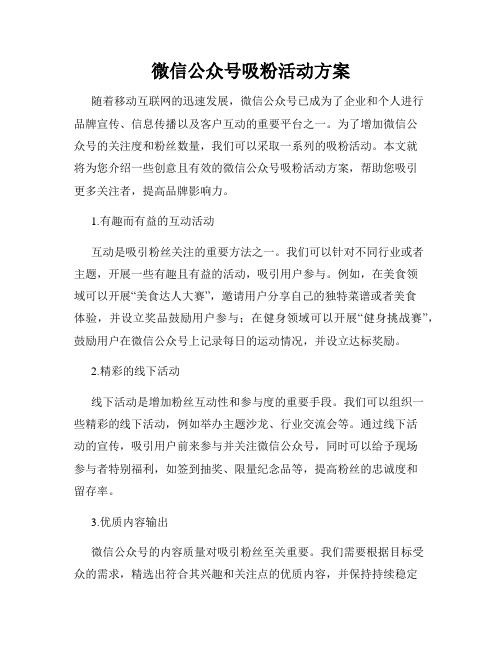 微信公众号吸粉活动方案

随着移动互联网的迅速发展，微信公众号已成为了企业和个人进行品牌宣传、信息传播以及客户互动的重要平台之一。为了增加微信公众号的关注度和粉丝数量，我们可以采取一系列的吸粉活动。本文就将为您介绍一些创意且有效的微信公众号吸粉活动方案，帮助您吸引更多关注者，提高品牌影响力。

1.有趣而有益的互动活动

互动是吸引粉丝关注的重要方法之一。我们可以针对不同行业或者主题，开展一些有趣且有益的活动，吸引用户参与。例如，在美食领域可以开展“美食达人大赛”，邀请用户分享自己的独特菜谱或者美食体验，并设立奖品鼓励用户参与；在健身领域可以开展“健身挑战赛”，鼓励用户在微信公众号上记录每日的运动情况，并设立达标奖励。

2.精彩的线下活动

线下活动是增加粉丝互动性和参与度的重要手段。我们可以组织一些精彩的线下活动，例如举办主题沙龙、行业交流会等。通过线下活动的宣传，吸引用户前来参与并关注微信公众号，同时可以给予现场参与者特别福利，如签到抽奖、限量纪念品等，提高粉丝的忠诚度和留存率。

3.优质内容输出

微信公众号的内容质量对吸引粉丝至关重要。我们需要根据目标受众的需求，精选出符合其兴趣和关注点的优质内容，并保持持续稳定